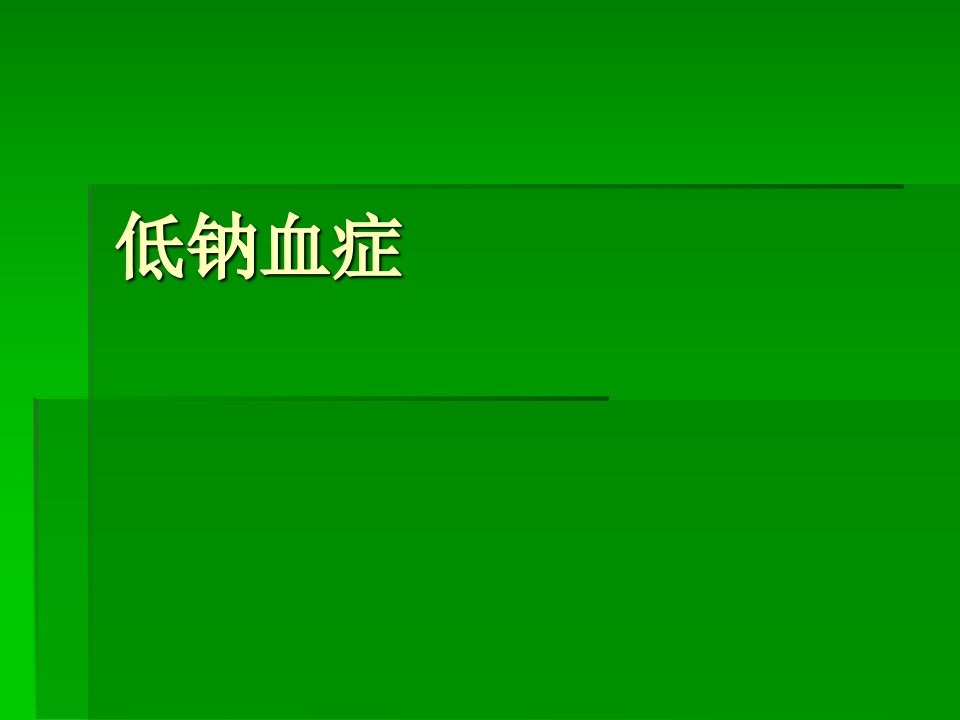 低钠血症